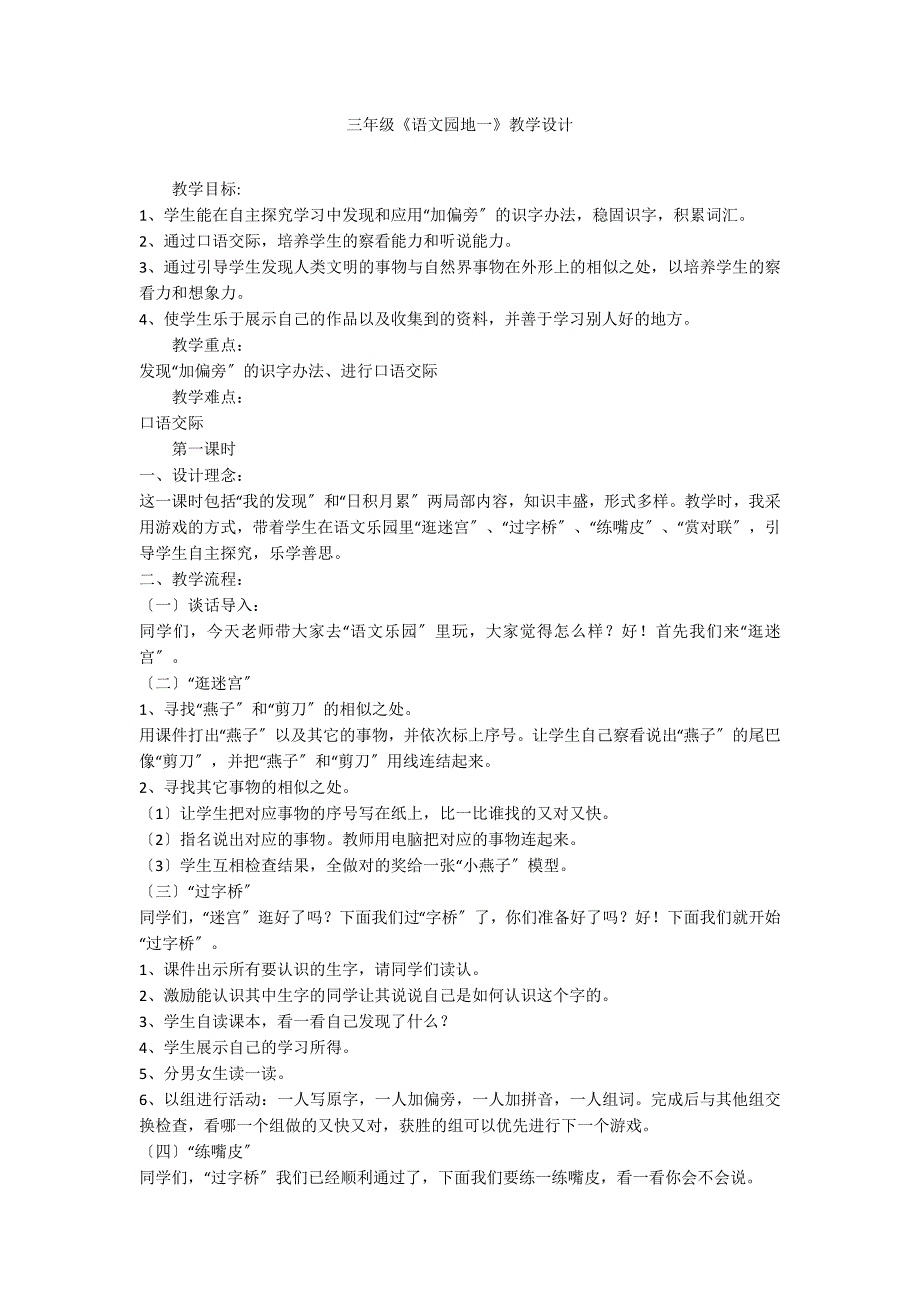 三年级《语文园地一》教学设计

教学目标:

1、学生能在自主探究学习中发现和应用“加偏旁〞的识字办法，稳固识字，积累词汇。

2、通过口语交际，培养学生的察看能力和听说能力。

3、通过引导学生发现人类文明的事物与自然界事物在外形上的相似之处，以培养学生的察看力和想象力。

4、使学生乐于展示自己的作品以及收集到的资料，并善于学习别人好的地方。

教学重点：

发现“加偏旁〞的识字办法、进行口语交际

教学难点：

口语交际

第一课时

一、设计理念：

这一课时包括“我的发现〞和“日积月累〞两局部内容，知识丰盛，形式多样。教学时，我采用游戏的方式，带着学生在语文乐园里“逛迷宫〞、“过字桥〞、“练嘴皮〞、“赏对联〞，引导学生自主探究，乐学善思。

二、教学流程：

〔一〕谈话导入：

同学们，今天老师带大家去“语文乐园〞里玩，大家觉得怎么样？好！首先我们来“逛迷宫〞。

〔二〕“逛迷宫〞

1、寻找“燕子〞和“剪刀〞的相似之处。

用课件打出“燕子〞以及其它的事物，并依次标上序号。让学生自己察看说出“燕子〞的尾巴像“剪刀〞，并把“燕子〞和“剪刀〞用线连结起来。

2、寻找其它事物的相似之处。

〔1〕让学生把对应事物的序号写在纸上，比一比谁找的又对又快。

〔2〕指名说出对应的事物。教师用电脑把对应的事物连起来。

〔3〕学生互相检查结果，全做对的奖给一张“小燕子〞模型。

〔三〕“过字桥〞

同学们，“迷宫〞逛好了吗？下面我们过“字桥〞了，你们准备好了吗？好！下面我们就开始“过字桥〞。

1、课件出示所有要认识的生字，请同学们读认。

2、激励能认识其中生字的同学让其说说自己是如何认识这个字的。

3、学生自读课本，看一看自己发现了什么？

4、学生展示自己的学习所得。

5、分男女生读一读。

6、以组进行活动：一人写原字，一人加偏旁，一人加拼音，一人组词。完成后与其他组交换检查，看哪一个组做的又快又对，获胜的组可以优先进行下一个游戏。

〔四〕“练嘴皮〞

同学们，“过字桥〞我们已经顺利通过了，下面我们要练一练嘴皮，看一看你会不会说。